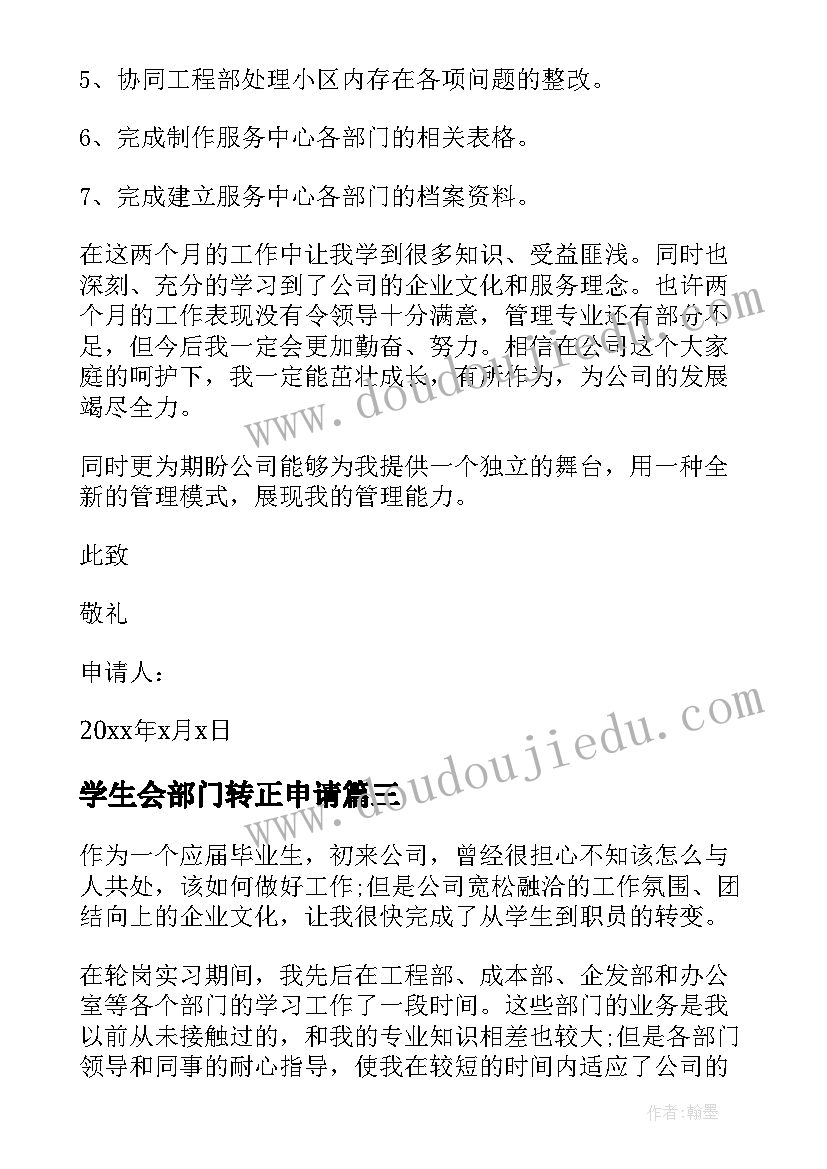 5、协同工程部处理小区内存在各项问题的整改。

6、完成制作服务中心各部门的相关表格。

7、完成建立服务中心各部门的档案资料。

在这两个月的工作中让我学到很多知识、受益匪浅。同时也深刻、充分的学习到了公司的企业文化和服务理念。也许两个月的工作表现没有令领导十分满意，管理专业还有部分不足，但今后我一定会更加勤奋、努力。相信在公司这个大家庭的呵护下，我一定能茁壮成长，有所作为，为公司的发展竭尽全力。

同时更为期盼公司能够为我提供一个独立的舞台，用一种全新的管理模式，展现我的管理能力。

此致

敬礼

申请人：

20xx年x月x日

学生会部门转正申请篇三

作为一个应届毕业生，初来公司，曾经很担心不知该怎么与人共处，该如何做好工作;但是公司宽松融洽的工作氛围、团结向上的企业文化，让我很快完成了从学生到职员的转变。

在轮岗实习期间，我先后在工程部、成本部、企发部和办公室等各个部门的学习工作了一段时间。这些部门的业务是我以前从未接触过的，和我的专业知识相差也较大;但是各部门领导和同事的耐心指导，使我在较短的时间内适应了公司的

www.doudoujiedu.com

www.doudoujiedu.com

作者:翰墨